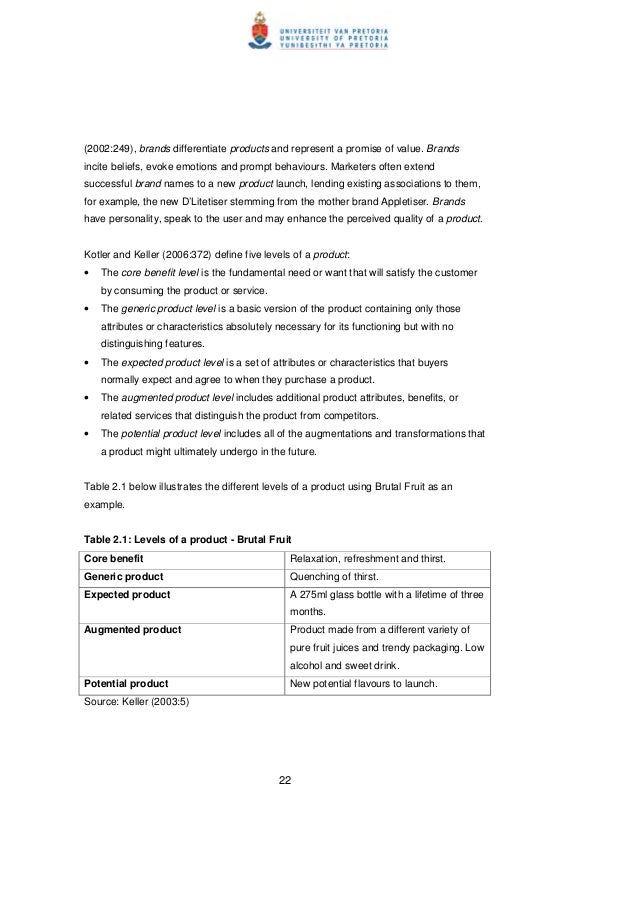 UNIVERSITEIT VAN PRETORIA
UNIVERSITY OF PRETORIA
YUNIBESITHI YA PRETORIA

(2002:249), brands differentiate products and represent a promise of value. Brands incite beliefs, evoke emotions and prompt behaviours. Marketers often extend successful brand names to a new product launch, lending existing associations to them, for example, the new D'Litetiser stemming from the mother brand Appletiser. Brands have personality, speak to the user and may enhance the perceived quality of a product.

Kotler and Keller (2006:372) define five levels of a product:
• The core benefit level is the fundamental need or want that will satisfy the customer by consuming the product or service.
• The generic product level is a basic version of the product containing only those attributes or characteristics absolutely necessary for its functioning but with no distinguishing features.
• The expected product level is a set of attributes or characteristics that buyers normally expect and agree to when they purchase a product.
• The augmented product level includes additional product attributes, benefits, or related services that distinguish the product from competitors.
• The potential product level includes all of the augmentations and transformations that a product might ultimately undergo in the future.

Table 2.1 below illustrates the different levels of a product using Brutal Fruit as an example.

Table 2.1: Levels of a product - Brutal Fruit

| Core benefit | Relaxation, refreshment and thirst. |
|---|---|
| Generic product | Quenching of thirst. |
| Expected product | A 275ml glass bottle with a lifetime of three months. |
| Augmented product | Product made from a different variety of pure fruit juices and trendy packaging. Low alcohol and sweet drink. |
| Potential product | New potential flavours to launch. |

Source: Keller (2003:5)

22